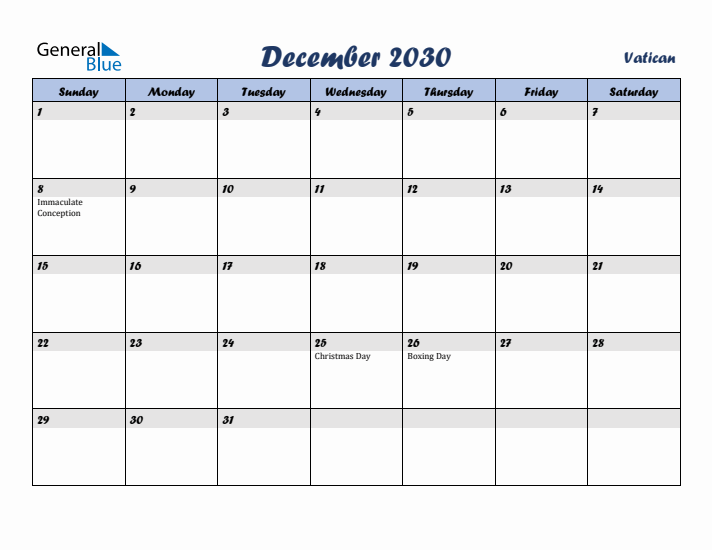 General Blue

December 2030

Vatican

| Sunday | Monday | Tuesday | Wednesday | Thursday | Friday | Saturday |
|---|---|---|---|---|---|---|
| 1 | 2 | 3 | 4 | 5 | 6 | 7 |
| 8 Immaculate Conception | 9 | 10 | 11 | 12 | 13 | 14 |
| 15 | 16 | 17 | 18 | 19 | 20 | 21 |
| 22 | 23 | 24 | 25 Christmas Day | 26 Boxing Day | 27 | 28 |
| 29 | 30 | 31 | | | | |